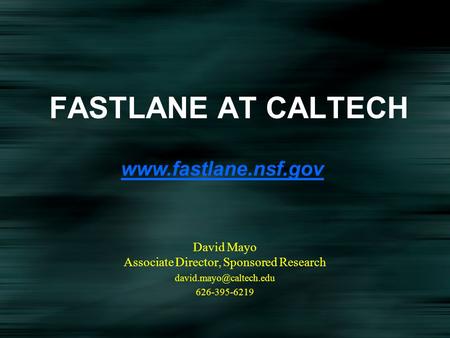 FASTLANE AT CALTECH

www.fastlane.nsf.gov

David Mayo
Associate Director, Sponsored Research
david.mayo@caltech.edu
626-395-6219